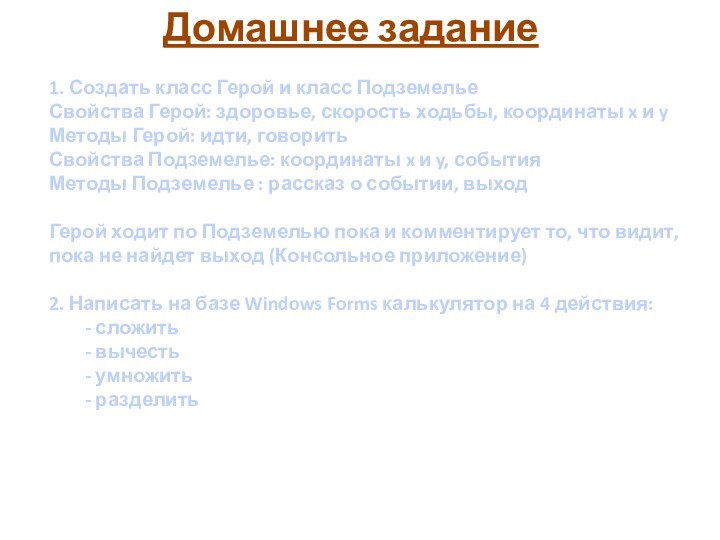 Домашнее задание

1. Создать класс Герой и класс Подземелье
Свойства Герой: здоровье, скорость ходьбы, координаты x и y
Методы Герой: идти, говорить
Свойства Подземелье: координаты x и y, события
Методы Подземелье : рассказ о событии, выход

Герой ходит по Подземелью пока и комментирует то, что видит, пока не найдет выход (Консольное приложение)

2. Написать на базе Windows Forms калькулятор на 4 действия:
- сложить
- вычесть
- умножить
- разделить